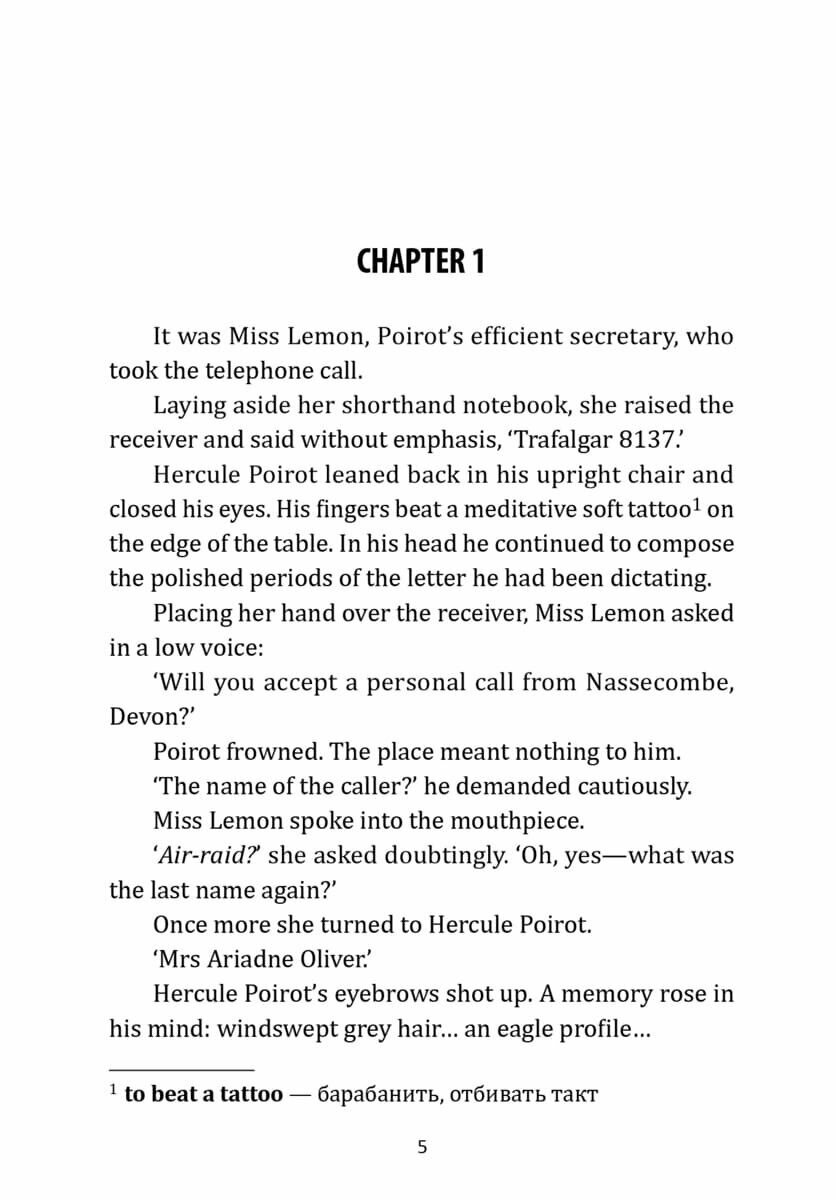 CHAPTER 1

It was Miss Lemon, Poirot's efficient secretary, who took the telephone call.

Laying aside her shorthand notebook, she raised the receiver and said without emphasis, 'Trafalgar 8137.'

Hercule Poirot leaned back in his upright chair and closed his eyes. His fingers beat a meditative soft tattoo$^1$ on the edge of the table. In his head he continued to compose the polished periods of the letter he had been dictating.

Placing her hand over the receiver, Miss Lemon asked in a low voice:

'Will you accept a personal call from Nassecombe, Devon?'

Poirot frowned. The place meant nothing to him.

'The name of the caller?' he demanded cautiously.

Miss Lemon spoke into the mouthpiece.

'Air-raid?' she asked doubtingly. 'Oh, yes—what was the last name again?'

Once more she turned to Hercule Poirot.

'Mrs Ariadne Oliver.'

Hercule Poirot's eyebrows shot up. A memory rose in his mind: windswept grey hair… an eagle profile…

$^1$ to beat a tattoo — барабанить, отбивать такт

5